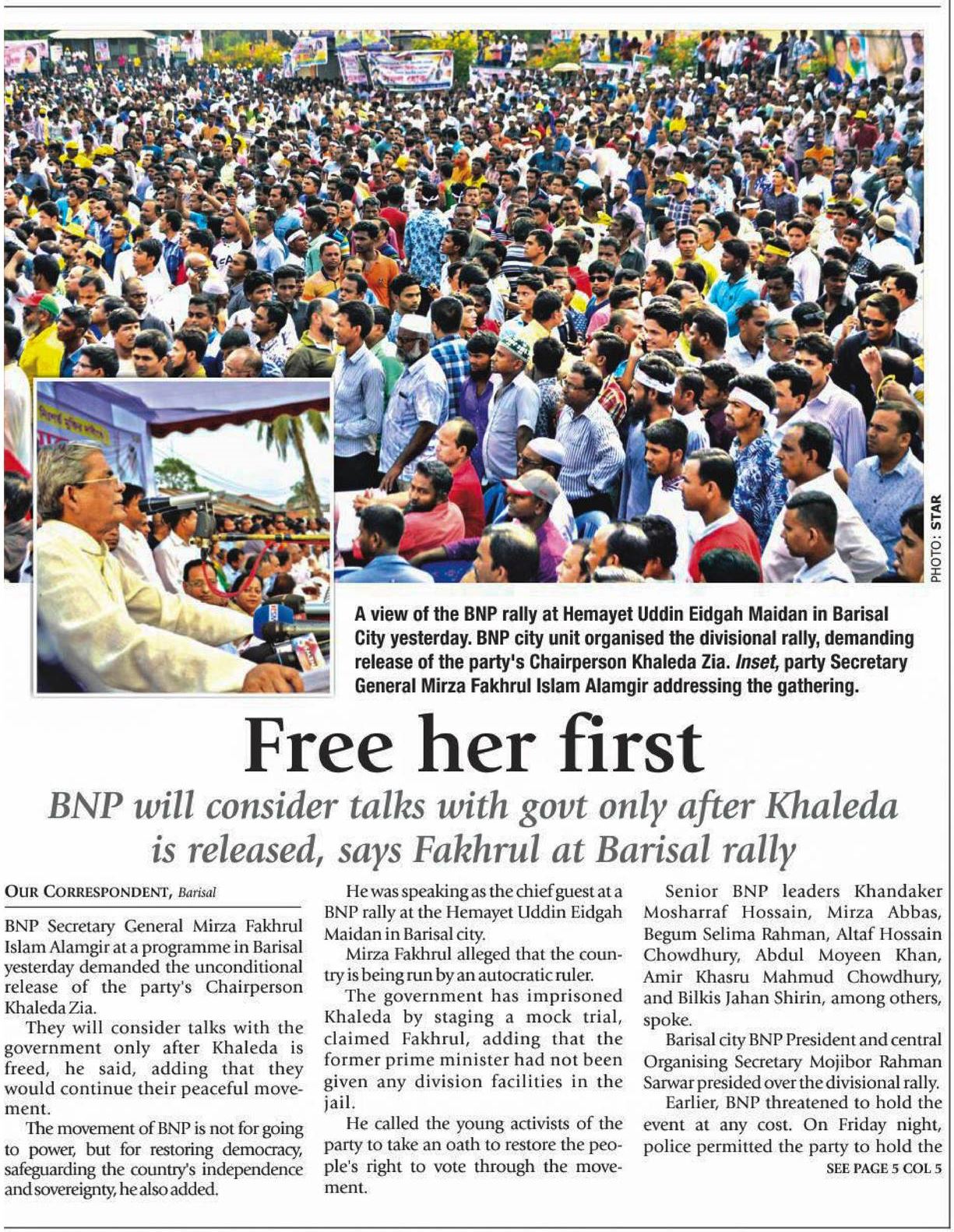 PHOTO: STAR

A view of the BNP rally at Hemayet Uddin Eidgah Maidan in Barisal City yesterday. BNP city unit organised the divisional rally, demanding release of the party's Chairperson Khaleda Zia. Inset, party Secretary General Mirza Fakhrul Islam Alamgir addressing the gathering.

Free her first

BNP will consider talks with govt only after Khaleda is released, says Fakhrul at Barisal rally

OUR CORRESPONDENT, Barisal

BNP Secretary General Mirza Fakhrul Islam Alamgir at a programme in Barisal yesterday demanded the unconditional release of the party's Chairperson Khaleda Zia.

They will consider talks with the government only after Khaleda is freed, he said, adding that they would continue their peaceful movement.

The movement of BNP is not for going to power, but for restoring democracy, safeguarding the country's independence and sovereignty, he also added.

He was speaking as the chief guest at a BNP rally at the Hemayet Uddin Eidgah Maidan in Barisal city.

Mirza Fakhrul alleged that the country is being run by an autocratic ruler.

The government has imprisoned Khaleda by staging a mock trial, claimed Fakhrul, adding that the former prime minister had not been given any division facilities in the jail.

He called the young activists of the party to take an oath to restore the people's right to vote through the movement.

Senior BNP leaders Khandaker Mosharraf Hossain, Mirza Abbas, Begum Selima Rahman, Altaf Hossain Chowdhury, Abdul Moyeen Khan, Amir Khasru Mahmud Chowdhury, and Bilkis Jahan Shirin, among others, spoke.

Barisal city BNP President and central Organising Secretary Mojibor Rahman Sarwar presided over the divisional rally.

Earlier, BNP threatened to hold the event at any cost. On Friday night, police permitted the party to hold the

SEE PAGE 5 COL 5